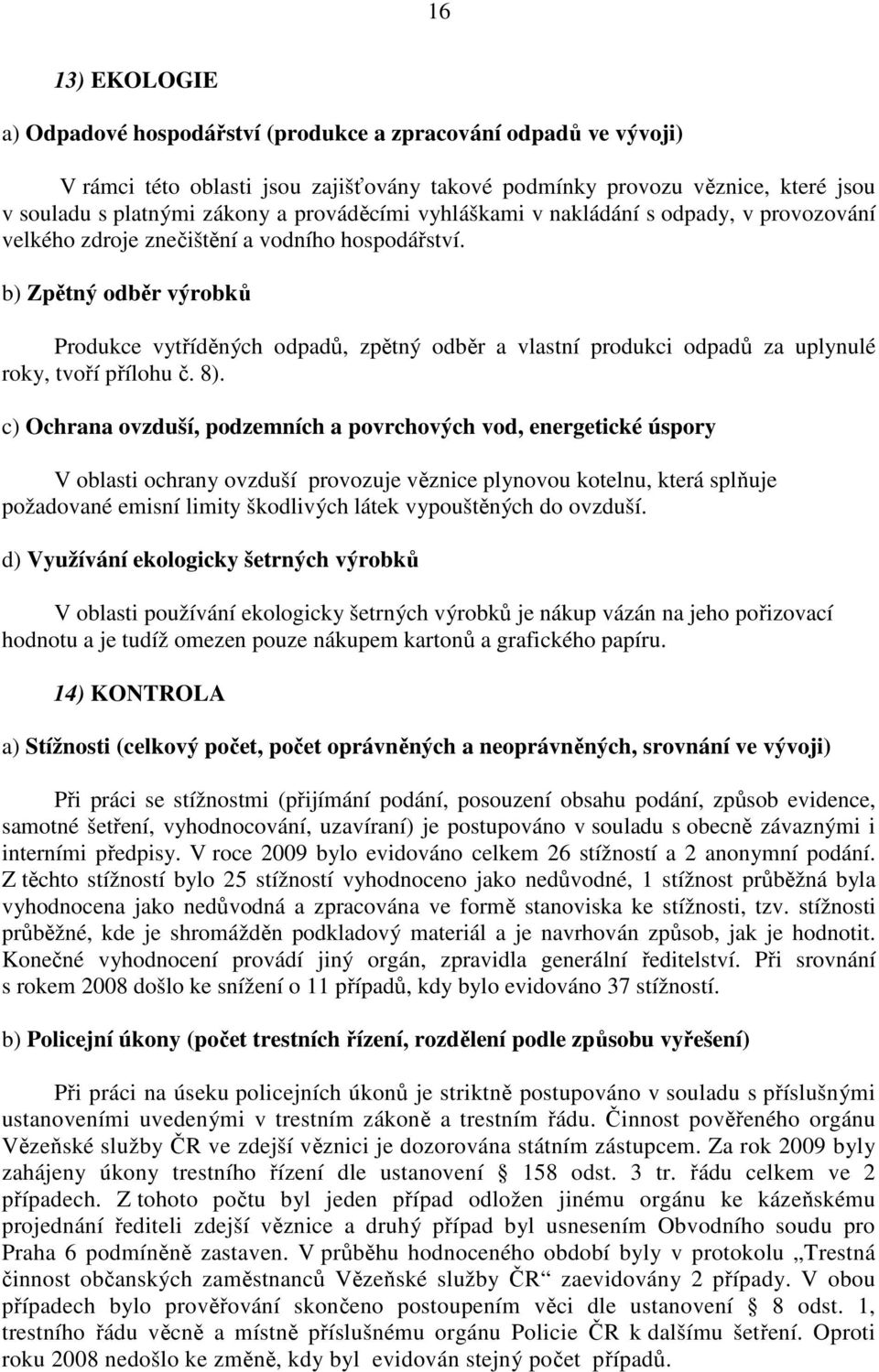 16

13) EKOLOGIE

a) Odpadové hospodářství (produkce a zpracování odpadů ve vývoji)

V rámci této oblasti jsou zajišťovány takové podmínky provozu věznice, které jsou v souladu s platnými zákony a prováděcími vyhláškami v nakládání s odpady, v provozování velkého zdroje znečištění a vodního hospodářství.

b) Zpětný odběr výrobků

Produkce vytříděných odpadů, zpětný odběr a vlastní produkci odpadů za uplynulé roky, tvoří přílohu č. 8).

c) Ochrana ovzduší, podzemních a povrchových vod, energetické úspory

V oblasti ochrany ovzduší provozuje věznice plynovou kotelnu, která splňuje požadované emisní limity škodlivých látek vypouštěných do ovzduší.

d) Využívání ekologicky šetrných výrobků

V oblasti používání ekologicky šetrných výrobků je nákup vázán na jeho pořizovací hodnotu a je tudíž omezen pouze nákupem kartonů a grafického papíru.

14) KONTROLA

a) Stížnosti (celkový počet, počet oprávněných a neoprávněných, srovnání ve vývoji)

Při práci se stížnostmi (přijímání podání, posouzení obsahu podání, způsob evidence, samotné šetření, vyhodnocování, uzavíraní) je postupováno v souladu s obecně závaznými i interními předpisy. V roce 2009 bylo evidováno celkem 26 stížností a 2 anonymní podání. Z těchto stížností bylo 25 stížností vyhodnoceno jako nedůvodné, 1 stížnost průběžná byla vyhodnocena jako nedůvodná a zpracována ve formě stanoviska ke stížnosti, tzv. stížnosti průběžné, kde je shromážděn podkladový materiál a je navrhován způsob, jak je hodnotit. Konečné vyhodnocení provádí jiný orgán, zpravidla generální ředitelství. Při srovnání s rokem 2008 došlo ke snížení o 11 případů, kdy bylo evidováno 37 stížností.

b) Policejní úkony (počet trestních řízení, rozdělení podle způsobu vyřešení)

Při práci na úseku policejních úkonů je striktně postupováno v souladu s příslušnými ustanoveními uvedenými v trestním zákoně a trestním řádu. Činnost pověřeného orgánu Vězeňské služby ČR ve zdejší věznici je dozorována státním zástupcem. Za rok 2009 byly zahájeny úkony trestního řízení dle ustanovení § 158 odst. 3 tr. řádu celkem ve 2 případech. Z tohoto počtu byl jeden případ odložen jinému orgánu ke kázeňskému projednání řediteli zdejší věznice a druhý případ byl usnesením Obvodního soudu pro Praha 6 podmíněně zastaven. V průběhu hodnoceného období byly v protokolu „Trestná činnost občanských zaměstnanců Vězeňské služby ČR“ zaevidovány 2 případy. V obou případech bylo prověřování skončeno postoupením věci dle ustanovení § 8 odst. 1, trestního řádu věcně a místně příslušnému orgánu Policie ČR k dalšímu šetření. Oproti roku 2008 nedošlo ke změně, kdy byl evidován stejný počet případů.